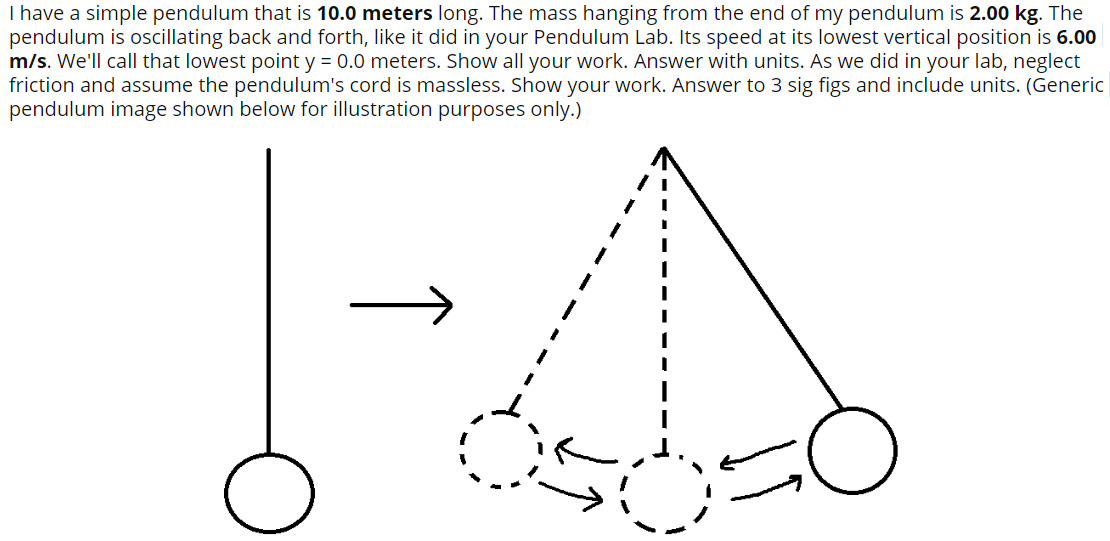 I have a simple pendulum that is **10.0 meters** long. The mass hanging from the end of my pendulum is **2.00 kg**. The pendulum is oscillating back and forth, like it did in your Pendulum Lab. Its speed at its lowest vertical position is **6.00 m/s**. We'll call that lowest point y = 0.0 meters. Show all your work. Answer with units. As we did in your lab, neglect friction and assume the pendulum's cord is massless. Show your work. Answer to 3 sig figs and include units. (Generic pendulum image shown below for illustration purposes only.)